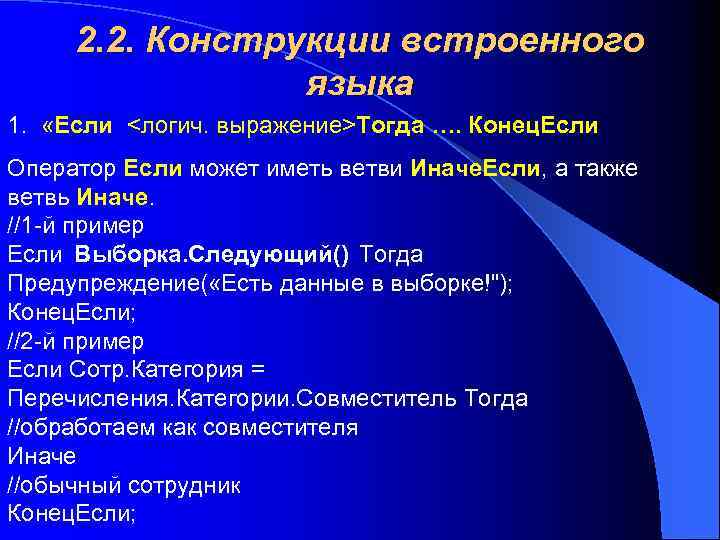 2.2. Конструкции встроенного языка

1. «Если <логич. выражение>Тогда …. КонецЕсли

Оператор Если может иметь ветви ИначеЕсли, а также ветвь Иначе.
//1-й пример
Если Выборка.Следующий() Тогда
Предупреждение(«Есть данные в выборке!");
КонецЕсли;
//2-й пример
Если Сотр.Категория = Перечисления.Категории.Совместитель Тогда
//обработаем как совместителя
Иначе
//обычный сотрудник
КонецЕсли;